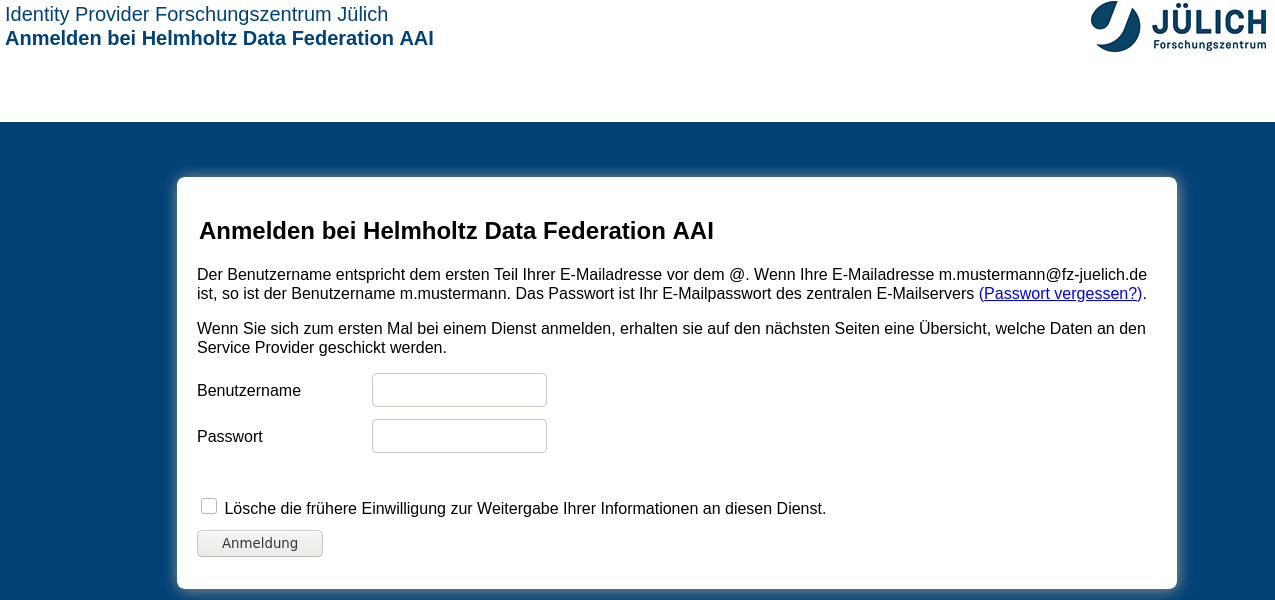 Identity Provider Forschungszentrum Jülich
Anmelden bei Helmholtz Data Federation AAI

JÜLICH
Forschungszentrum

Anmelden bei Helmholtz Data Federation AAI

Der Benutzername entspricht dem ersten Teil Ihrer E-Mailadresse vor dem @. Wenn Ihre E-Mailadresse m.mustermann@fz-juelich.de ist, so ist der Benutzername m.mustermann. Das Passwort ist Ihr E-Mailpasswort des zentralen E-Mailservers (Passwort vergessen?).

Wenn Sie sich zum ersten Mal bei einem Dienst anmelden, erhalten sie auf den nächsten Seiten eine Übersicht, welche Daten an den Service Provider geschickt werden.

Benutzername

Passwort

Lösche die frühere Einwilligung zur Weitergabe Ihrer Informationen an diesen Dienst.

Anmeldung